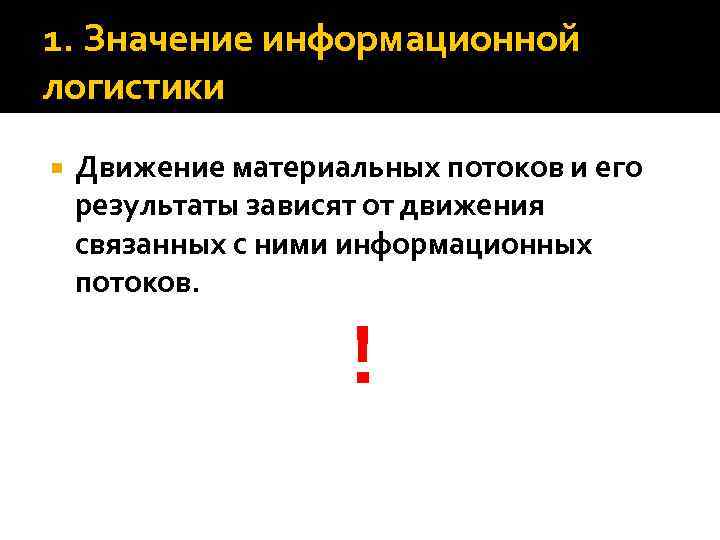 1. Значение информационной логистики

Движение материальных потоков и его результаты зависят от движения связанных с ними информационных потоков.

!